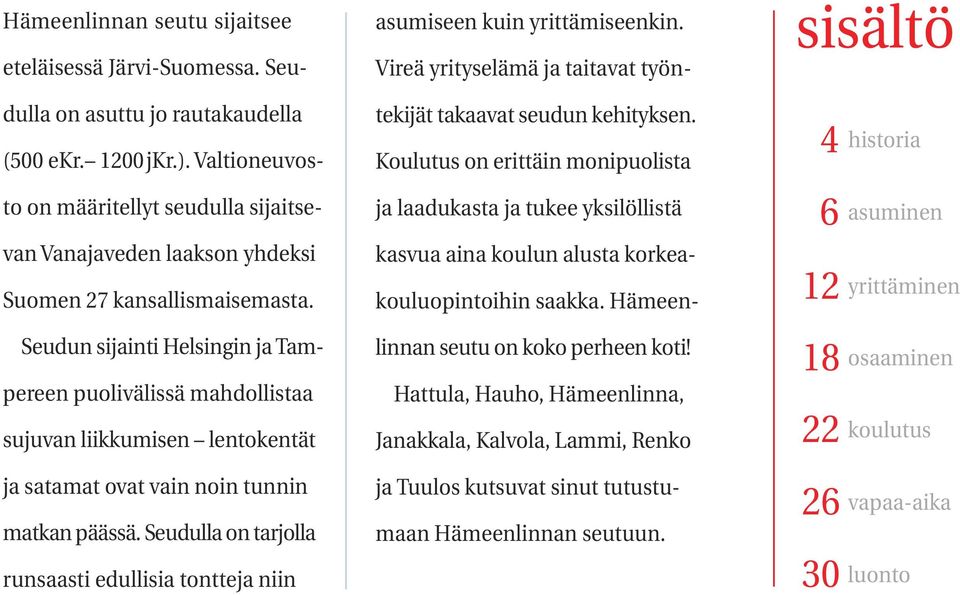 Hämeenlinnan seutu sijaitsee eteläisessä Järvi-Suomessa. Seudulla on asuttu jo rautakaudella (500 eKr.– 1200 jKr.). Valtioneuvosto on määritellyt seudulla sijaitsevan Vanajaveden laakson yhdeksi Suomen 27 kansallismaisemasta.

Seudun sijainti Helsingin ja Tampereen puolivälissä mahdollistaa sujuvan liikkumisen – lentokentät ja satamat ovat vain noin tunnin matkan päässä. Seudulla on tarjolla runsaasti edullisia tontteja niin asumiseen kuin yrittämiseenkin. Vireä yrityselämä ja taitavat työntekijät takaavat seudun kehityksen. Koulutus on erittäin monipuolista ja laadukasta ja tukee yksilöllistä kasvua aina koulun alusta korkeakouluopintoihin saakka. Hämeenlinnan seutu on koko perheen koti!

Hattula, Hauho, Hämeenlinna, Janakkala, Kalvola, Lammi, Renko ja Tuulos kutsuvat sinut tutustumaan Hämeenlinnan seutuun.

sisältö

4 historia
6 asuminen
12 yrittäminen
18 osaaminen
22 koulutus
26 vapaa-aika
30 luonto